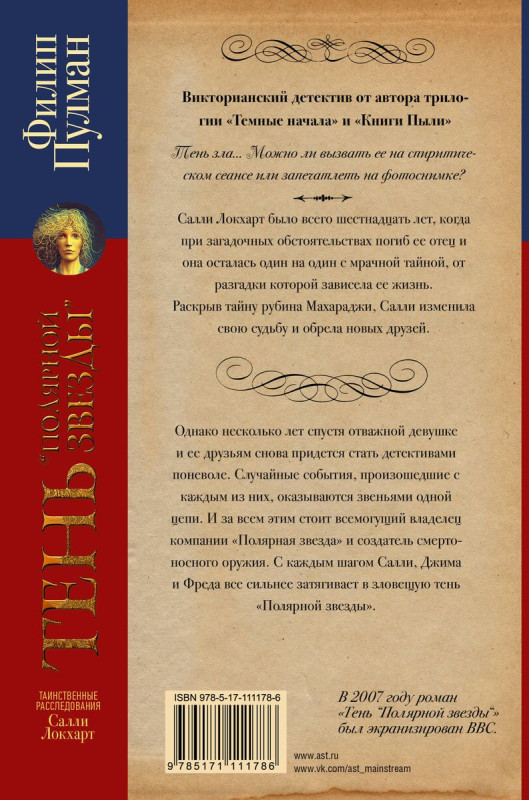 Филип Пулман

ТЕНЬ "ПОЛЯРНОЙ ЗВЕЗДЫ"

ТАИНСТВЕННЫЕ РАССЛЕДОВАНИЯ
Салли Локхарт

Викторианский детектив от автора трилогии «Темные начала» и «Книги Пыли»

Тень зла... Можно ли вызвать ее на спиритическом сеансе или запечатлеть на фотоснимке?

Салли Локхарт было всего шестнадцать лет, когда при загадочных обстоятельствах погиб ее отец и она осталась один на один с мрачной тайной, от разгадки которой зависела ее жизнь. Раскрыв тайну рубина Махараджи, Салли изменила свою судьбу и обрела новых друзей.

Однако несколько лет спустя отважной девушке и ее друзьям снова придется стать детективами поневоле. Случайные события, произошедшие с каждым из них, оказываются звеньями одной цепи. И за всем этим стоит всемогущий владелец компании «Полярная звезда» и создатель смертоносного оружия. С каждым шагом Салли, Джима и Фреда все сильнее затягивает в зловещую тень «Полярной звезды».

ISBN 978-5-17-111178-6

9 785171 111786

В 2007 году роман «Тень "Полярной звезды"» был экранизирован BBC.

www.ast.ru
www.vk.com/ast_mainstream